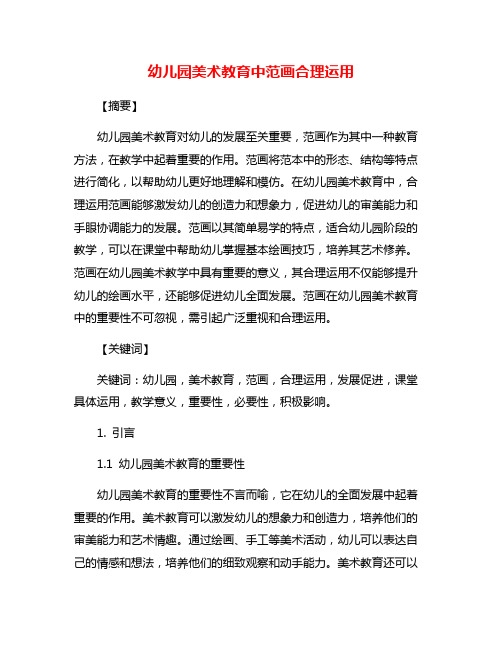 幼儿园美术教育中范画合理运用

【摘要】

幼儿园美术教育对幼儿的发展至关重要，范画作为其中一种教育方法，在教学中起着重要的作用。范画将范本中的形态、结构等特点进行简化，以帮助幼儿更好地理解和模仿。在幼儿园美术教育中，合理运用范画能够激发幼儿的创造力和想象力，促进幼儿的审美能力和手眼协调能力的发展。范画以其简单易学的特点，适合幼儿园阶段的教学，可以在课堂中帮助幼儿掌握基本绘画技巧，培养其艺术修养。范画在幼儿园美术教学中具有重要的意义，其合理运用不仅能够提升幼儿的绘画水平，还能够促进幼儿全面发展。范画在幼儿园美术教育中的重要性不可忽视，需引起广泛重视和合理运用。

【关键词】

关键词：幼儿园，美术教育，范画，合理运用，发展促进，课堂具体运用，教学意义，重要性，必要性，积极影响。

1. 引言

1.1 幼儿园美术教育的重要性

幼儿园美术教育的重要性不言而喻，它在幼儿的全面发展中起着重要的作用。美术教育可以激发幼儿的想象力和创造力，培养他们的审美能力和艺术情趣。通过绘画、手工等美术活动，幼儿可以表达自己的情感和想法，培养他们的细致观察和动手能力。美术教育还可以